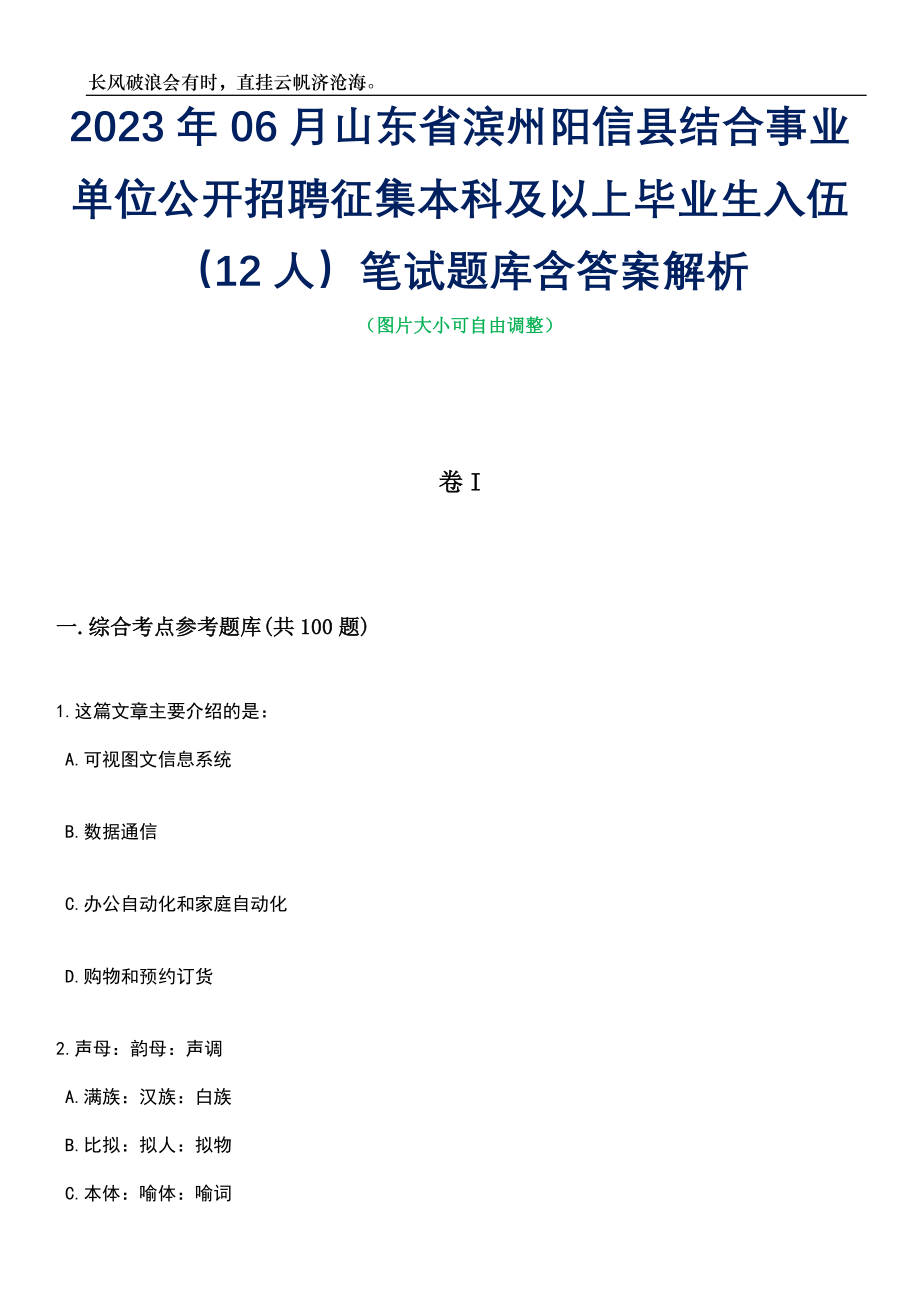 长风破浪会有时，直挂云帆济沧海。

2023年06月山东省滨州阳信县结合事业单位公开招聘征集本科及以上毕业生入伍（12人）笔试题库含答案解析

（图片大小可自由调整）

卷I

一.综合考点参考题库(共100题)

1.这篇文章主要介绍的是：

A.可视图文信息系统

B.数据通信

C.办公自动化和家庭自动化

D.购物和预约订货

2.声母：韵母：声调

A.满族：汉族：白族

B.比拟：拟人：拟物

C.本体：喻体：喻词